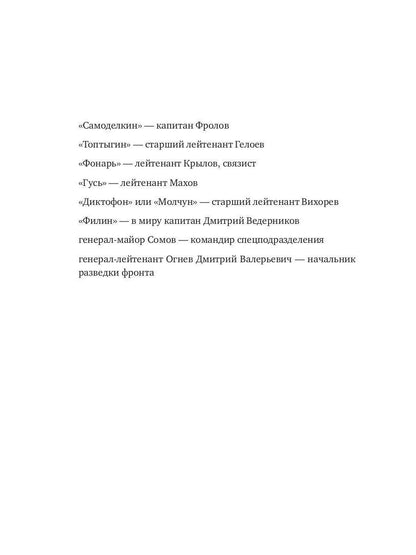 «Самоделкин» — капитан Фролов

«Топтыгин» — старший лейтенант Гелоев

«Фонарь» — лейтенант Крылов, связист

«Гусь» — лейтенант Махов

«Диктофон» или «Молчун» — старший лейтенант Вихорев

«Филин» — в миру капитан Дмитрий Ведерников

генерал-майор Сомов — командир спецподразделения

генерал-лейтенант Огнев Дмитрий Валерьевич — начальник разведки фронта